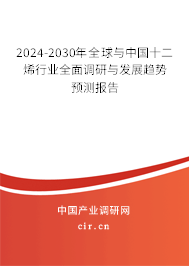 2024-2030年全球与中国十二烯行业全面调研与发展趋势预测报告

中国产业调研网

cir.cn